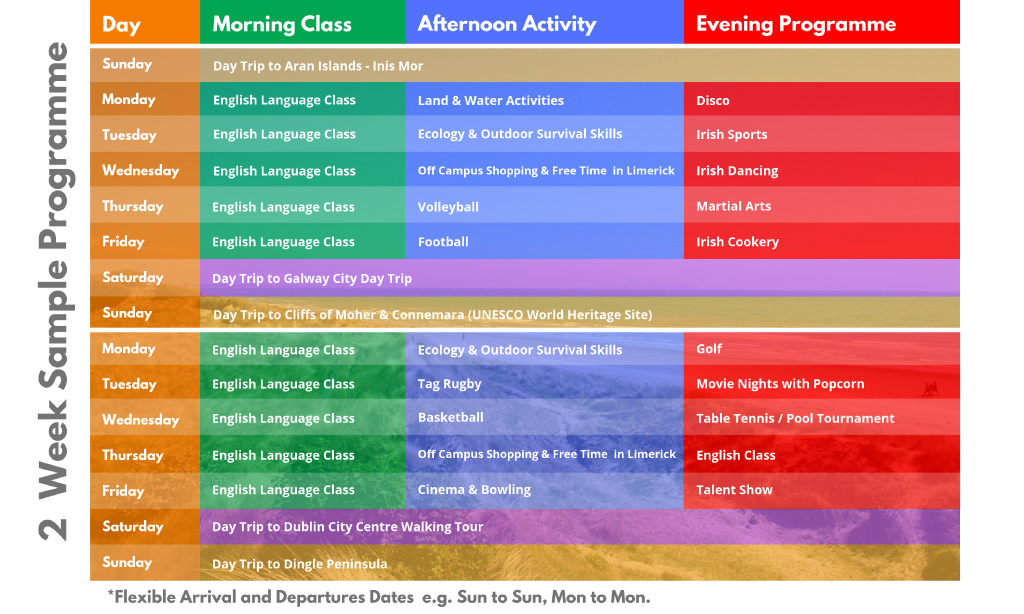 2 Week Sample Programme

| Day | Morning Class | Afternoon Activity | Evening Programme |
|---|---|---|---|
| Sunday | Day Trip to Aran Islands - Inis Mor | | |
| Monday | English Language Class | Land & Water Activities | Disco |
| Tuesday | English Language Class | Ecology & Outdoor Survival Skills | Irish Sports |
| Wednesday | English Language Class | Off Campus Shopping & Free Time in Limerick | Irish Dancing |
| Thursday | English Language Class | Volleyball | Martial Arts |
| Friday | English Language Class | Football | Irish Cookery |
| Saturday | Day Trip to Galway City Day Trip | | |
| Sunday | Day Trip to Cliffs of Moher & Connemara (UNESCO World Heritage Site) | | |
| Monday | English Language Class | Ecology & Outdoor Survival Skills | Golf |
| Tuesday | English Language Class | Tag Rugby | Movie Nights with Popcorn |
| Wednesday | English Language Class | Basketball | Table Tennis / Pool Tournament |
| Thursday | English Language Class | Off Campus Shopping & Free Time in Limerick | English Class |
| Friday | English Language Class | Cinema & Bowling | Talent Show |
| Saturday | Day Trip to Dublin City Centre Walking Tour | | |
| Sunday | Day Trip to Dingle Peninsula | | |

*Flexible Arrival and Departures Dates e.g. Sun to Sun, Mon to Mon.